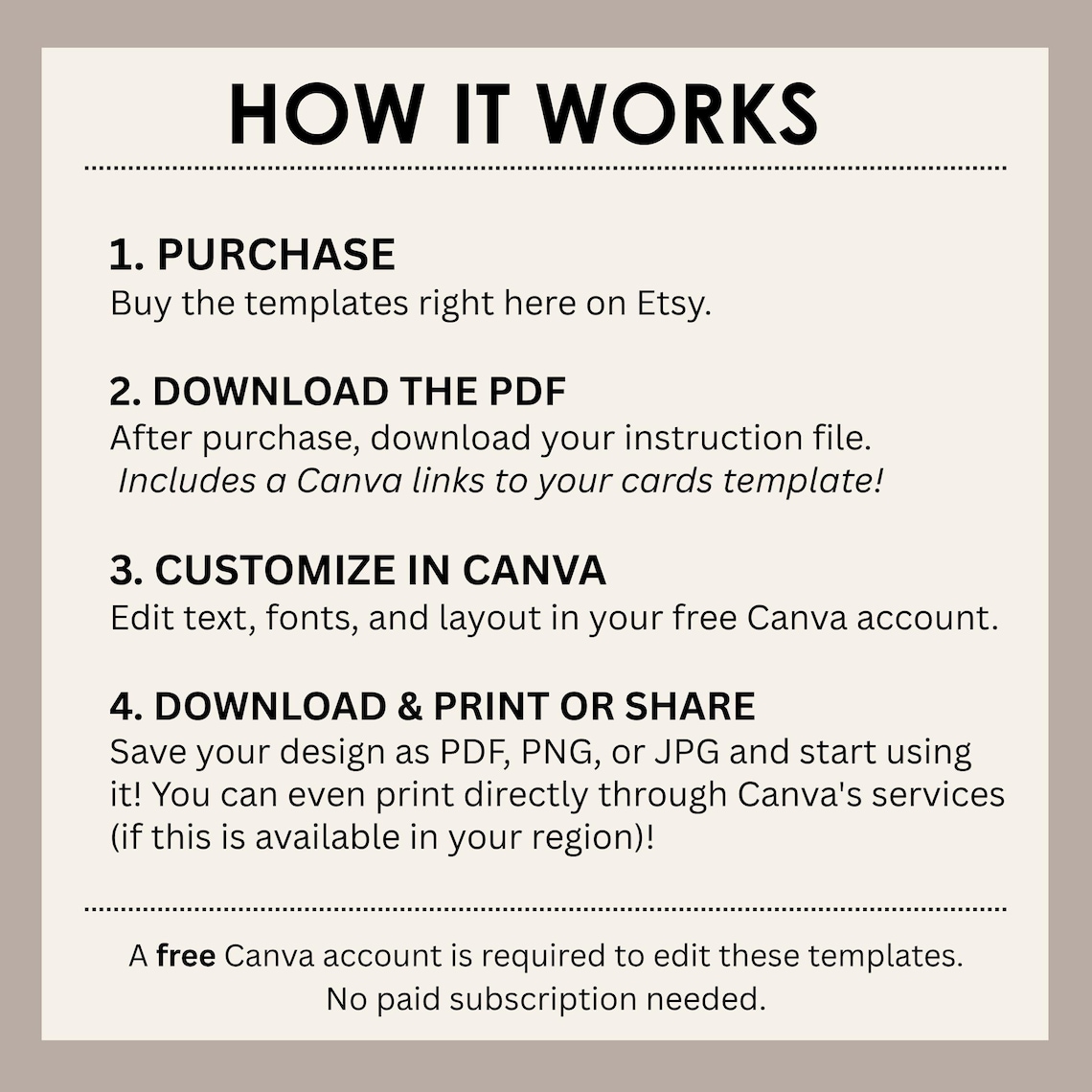 HOW IT WORKS

1. PURCHASE
Buy the templates right here on Etsy.

2. DOWNLOAD THE PDF
After purchase, download your instruction file. Includes a Canva links to your cards template!

3. CUSTOMIZE IN CANVA
Edit text, fonts, and layout in your free Canva account.

4. DOWNLOAD & PRINT OR SHARE
Save your design as PDF, PNG, or JPG and start using it! You can even print directly through Canva's services (if this is available in your region)!

A free Canva account is required to edit these templates. No paid subscription needed.